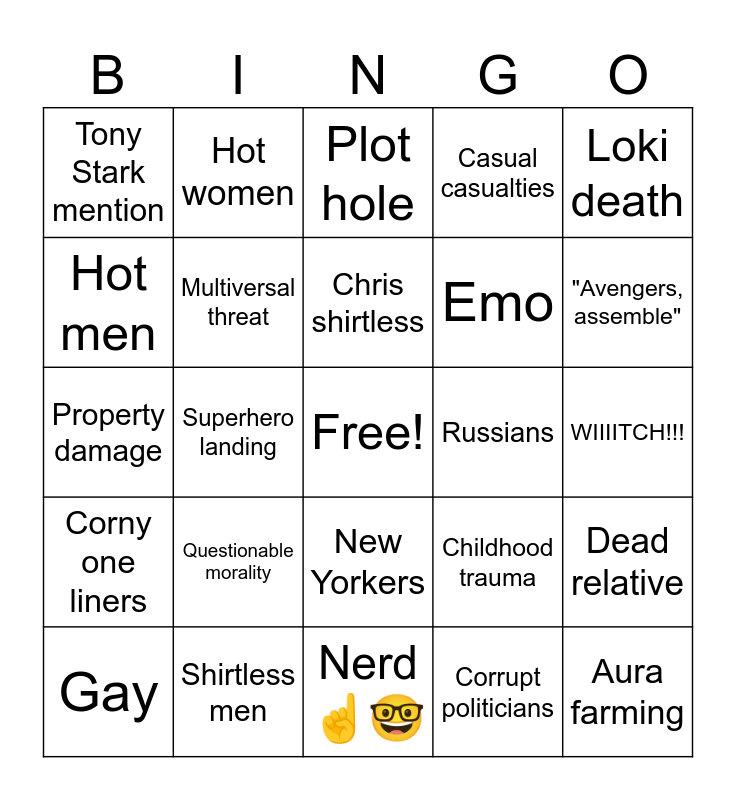 | B | I | N | G | O |
|---|---|---|---|---|
| Tony Stark mention | Hot women | Plot hole | Casual casualties | Loki death |
| Hot men | Multiversal threat | Chris shirtless | Emo | "Avengers, assemble" |
| Property damage | Superhero landing | Free! | Russians | WIIIITCH!!! |
| Corny one liners | Questionable morality | New Yorkers | Childhood trauma | Dead relative |
| Gay | Shirtless men | Nerd ☝️🤓 | Corrupt politicians | Aura farming |